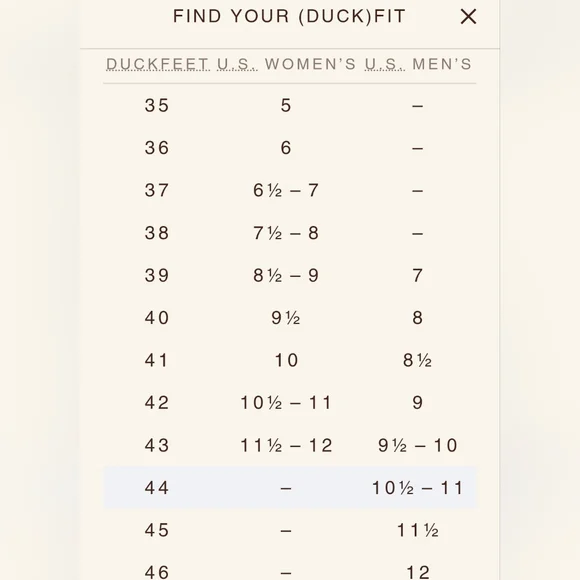 FIND YOUR (DUCK)FIT ×

| DUCKFEET | U.S. WOMEN'S | U.S. MEN'S |
|---|---|---|
| 35 | 5 | – |
| 36 | 6 | – |
| 37 | 6½ – 7 | – |
| 38 | 7½ – 8 | – |
| 39 | 8½ – 9 | 7 |
| 40 | 9½ | 8 |
| 41 | 10 | 8½ |
| 42 | 10½ – 11 | 9 |
| 43 | 11½ – 12 | 9½ – 10 |
| 44 | – | 10½ – 11 |
| 45 | – | 11½ |
| 46 | – | 12 |